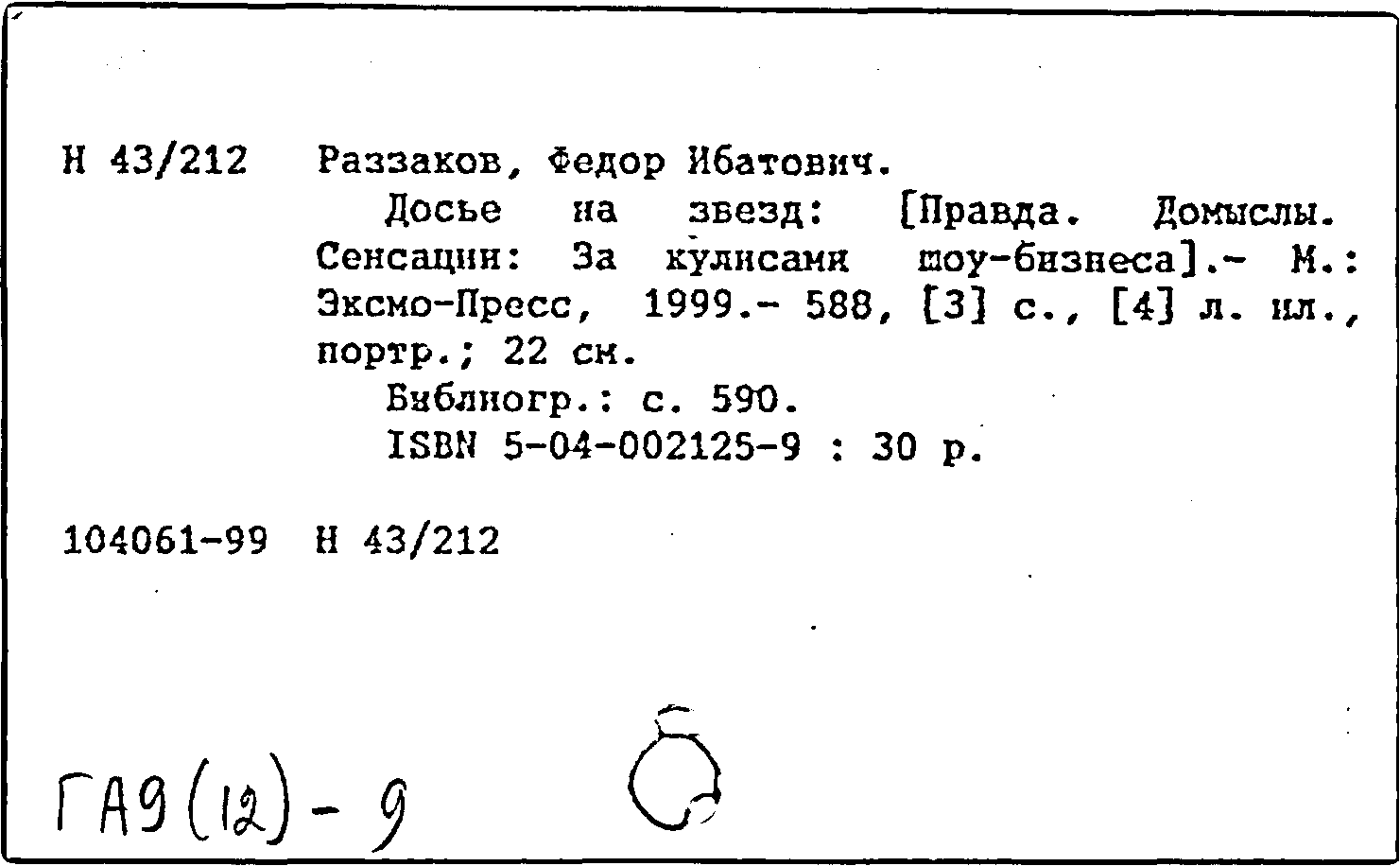 Н 43/212 Раззаков, Федор Ибатович.

Досье на звезд: [Правда. Домыслы. Сенсации: За кулисами шоу-бизнеса].- М.: Эксмо-Пресс, 1999.- 588, [3] с., [4] л. ил., портр.; 22 см.

Библиогр.: с. 590.

ISBN 5-04-002125-9 : 30 р.

104061-99 Н 43/212

ГА9(12)-9